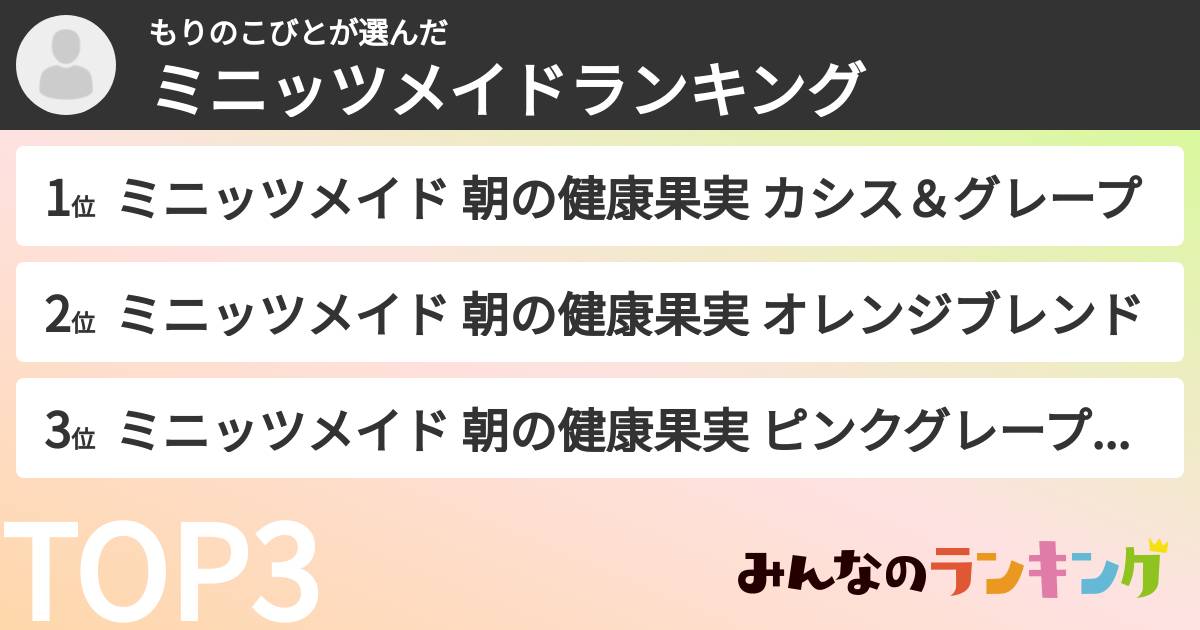 もりのこびとが選んだ
ミニッツメイドランキング

1位 ミニッツメイド 朝の健康果実 カシス＆グレープ

2位 ミニッツメイド 朝の健康果実 オレンジブレンド

3位 ミニッツメイド 朝の健康果実 ピンクグレープ...

TOP3

みんなのランキング